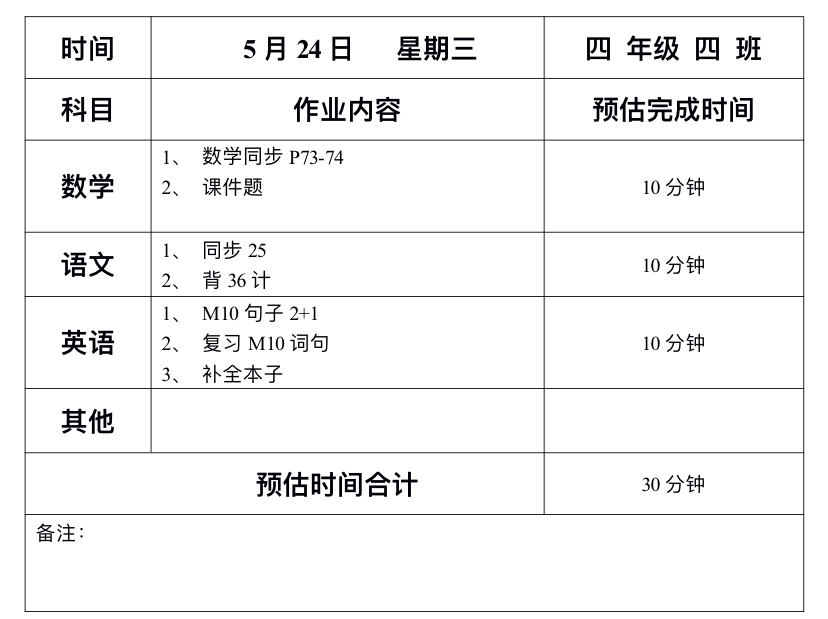 | 时间 | 5月24日 星期三 | 四 年级 四 班 |
|---|---|---|
| 科目 | 作业内容 | 预估完成时间 |
| 数学 | 1、数学同步P73-74 2、课件题 | 10分钟 |
| 语文 | 1、同步25 2、背36计 | 10分钟 |
| 英语 | 1、M10句子2+1 2、复习M10词句 3、补全本子 | 10分钟 |
| 其他 | | |
| 预估时间合计 | | 30分钟 |
| 备注： | | |